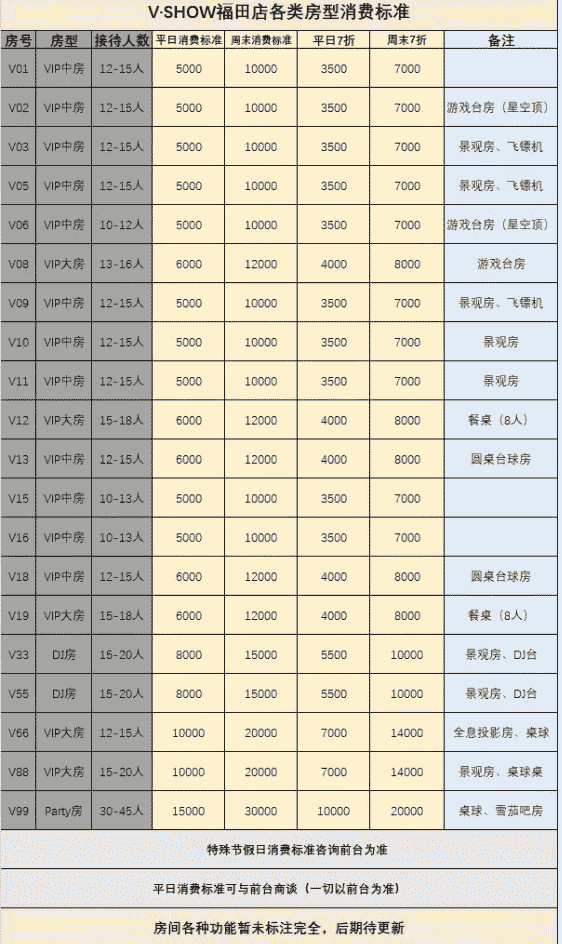 V·SHOW福田店各类房型消费标准

| 房号 | 房型 | 接待人数 | 平日消费标准 | 周末消费标准 | 平日7折 | 周末7折 | 备注 |
|---|---|---|---|---|---|---|---|
| V01 | VIP中房 | 12-15人 | 5000 | 10000 | 3500 | 7000 | |
| V02 | VIP中房 | 12-15人 | 5000 | 10000 | 3500 | 7000 | 游戏台房（星空顶） |
| V03 | VIP中房 | 12-15人 | 5000 | 10000 | 3500 | 7000 | 景观房、飞镖机 |
| V05 | VIP中房 | 12-15人 | 5000 | 10000 | 3500 | 7000 | 景观房、飞镖机 |
| V06 | VIP中房 | 10-12人 | 5000 | 10000 | 3500 | 7000 | 游戏台房（星空顶） |
| V08 | VIP大房 | 13-16人 | 6000 | 12000 | 4000 | 8000 | 游戏台房 |
| V09 | VIP中房 | 12-15人 | 5000 | 10000 | 3500 | 7000 | 景观房、飞镖机 |
| V10 | VIP中房 | 12-15人 | 5000 | 10000 | 3500 | 7000 | 景观房 |
| V11 | VIP中房 | 12-15人 | 5000 | 10000 | 3500 | 7000 | 景观房 |
| V12 | VIP大房 | 15-18人 | 6000 | 12000 | 4000 | 8000 | 餐桌（8人） |
| V13 | VIP中房 | 12-15人 | 6000 | 12000 | 4000 | 8000 | 圆桌台球房 |
| V15 | VIP中房 | 10-13人 | 5000 | 10000 | 3500 | 7000 | |
| V16 | VIP中房 | 10-13人 | 5000 | 10000 | 3500 | 7000 | |
| V18 | VIP中房 | 12-15人 | 6000 | 12000 | 4000 | 8000 | 圆桌台球房 |
| V19 | VIP大房 | 15-18人 | 6000 | 12000 | 4000 | 8000 | 餐桌（8人） |
| V33 | DJ房 | 15-20人 | 8000 | 15000 | 5500 | 10000 | 景观房、DJ台 |
| V55 | DJ房 | 15-20人 | 8000 | 15000 | 5500 | 10000 | 景观房、DJ台 |
| V66 | VIP大房 | 12-15人 | 10000 | 20000 | 7000 | 14000 | 全息投影房、桌球 |
| V88 | VIP大房 | 15-20人 | 10000 | 20000 | 7000 | 14000 | 景观房、桌球桌 |
| V99 | Party房 | 30-45人 | 15000 | 30000 | 10000 | 20000 | 桌球、雪茄吧房 |

特殊节假日消费标准咨询前台为准

平日消费标准可与前台商谈（一切以前台为准）

房间各种功能暂未标注完全，后期待更新